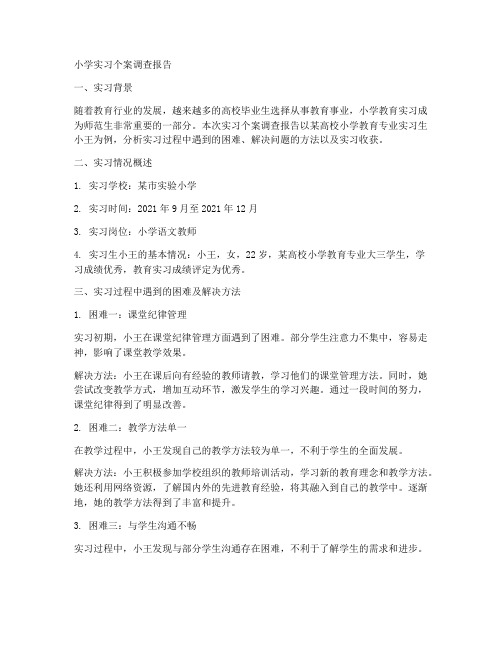 小学实习个案调查报告

一、实习背景

随着教育行业的发展，越来越多的高校毕业生选择从事教育事业，小学教育实习成为师范生非常重要的一部分。本次实习个案调查报告以某高校小学教育专业实习生小王为例，分析实习过程中遇到的困难、解决问题的方法以及实习收获。

二、实习情况概述

1. 实习学校：某市实验小学

2. 实习时间：2021 年 9 月至 2021 年 12 月

3. 实习岗位：小学语文教师

4. 实习生小王的基本情况：小王，女，22 岁，某高校小学教育专业大三学生，学习成绩优秀，教育实习成绩评定为优秀。

三、实习过程中遇到的困难及解决方法

1. 困难一：课堂纪律管理

实习初期，小王在课堂纪律管理方面遇到了困难。部分学生注意力不集中，容易走神，影响了课堂教学效果。

解决方法：小王在课后向有经验的教师请教，学习他们的课堂管理方法。同时，她尝试改变教学方式，增加互动环节，激发学生的学习兴趣。通过一段时间的努力，课堂纪律得到了明显改善。

2. 困难二：教学方法单一

在教学过程中，小王发现自己的教学方法较为单一，不利于学生的全面发展。

解决方法：小王积极参加学校组织的教师培训活动，学习新的教育理念和教学方法。她还利用网络资源，了解国内外的先进教育经验，将其融入到自己的教学中。逐渐地，她的教学方法得到了丰富和提升。

3. 困难三：与学生沟通不畅

实习过程中，小王发现与部分学生沟通存在困难，不利于了解学生的需求和进步。